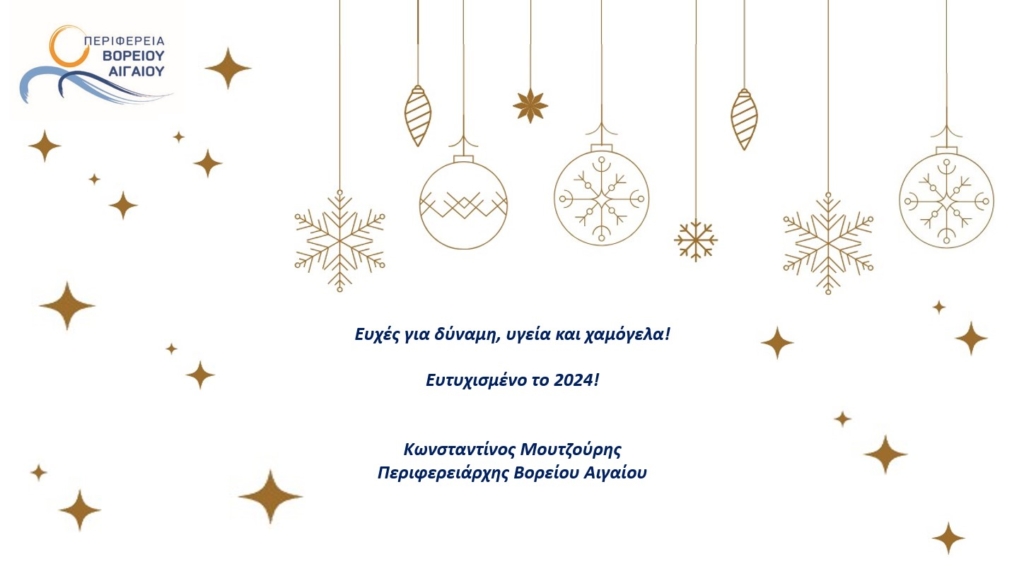 ΠΕΡΙΦΕΡΕΙΑ
ΒΟΡΕΙΟΥ
ΑΙΓΑΙΟΥ

Ευχές για δύναμη, υγεία και χαμόγελα!

Ευτυχισμένο το 2024!

Κωνσταντίνος Μουτζούρης
Περιφερειάρχης Βορείου Αιγαίου